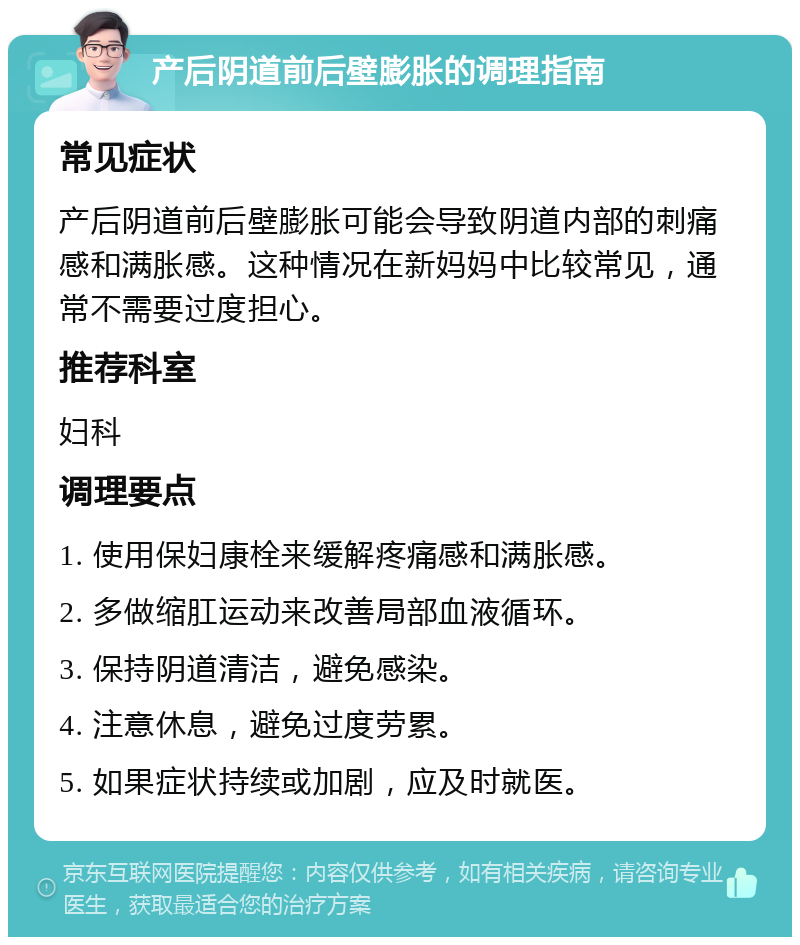 产后阴道前后壁膨胀的调理指南

常见症状

产后阴道前后壁膨胀可能会导致阴道内部的刺痛感和满胀感。这种情况在新妈妈中比较常见，通常不需要过度担心。

推荐科室

妇科

调理要点

1. 使用保妇康栓来缓解疼痛感和满胀感。

2. 多做缩肛运动来改善局部血液循环。

3. 保持阴道清洁，避免感染。

4. 注意休息，避免过度劳累。

5. 如果症状持续或加剧，应及时就医。

京东互联网医院提醒您：内容仅供参考，如有相关疾病，请咨询专业医生，获取最适合您的治疗方案